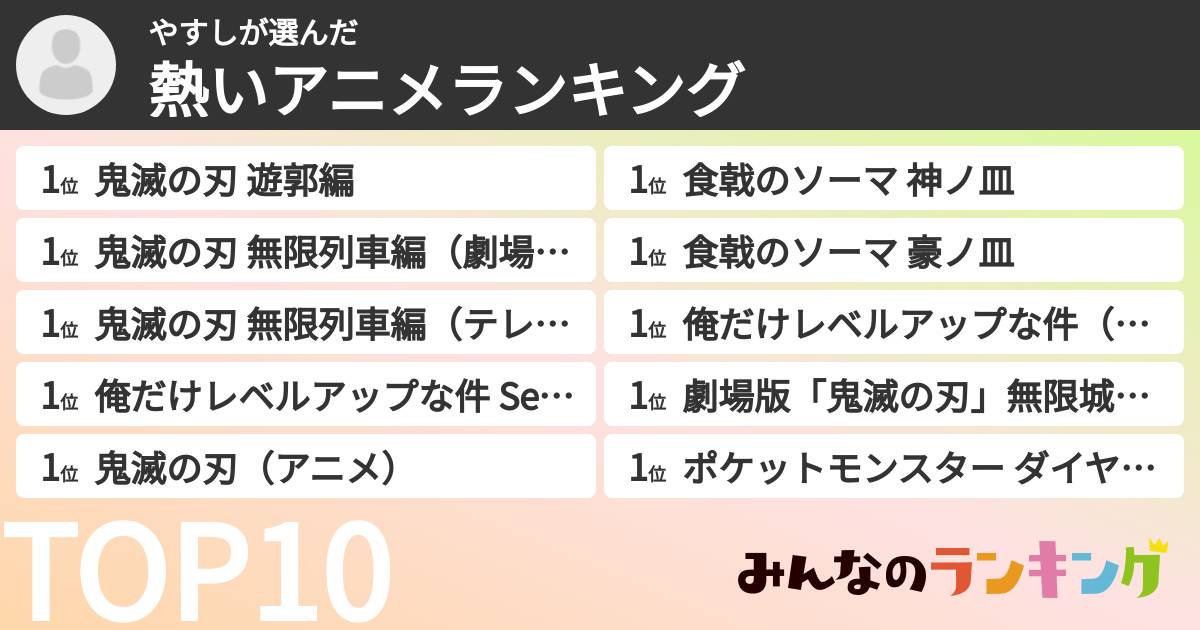 やすしが選んだ
熱いアニメランキング

1位 鬼滅の刃 遊郭編
1位 鬼滅の刃 無限列車編（劇場…
1位 鬼滅の刃 無限列車編（テレ…
1位 俺だけレベルアップな件 Se…
1位 鬼滅の刃（アニメ）

1位 食戟のソーマ 神ノ皿
1位 食戟のソーマ 豪ノ皿
1位 俺だけレベルアップな件（…
1位 劇場版「鬼滅の刃」無限城…
1位 ポケットモンスター ダイヤ…

TOP10

みんなのランキング